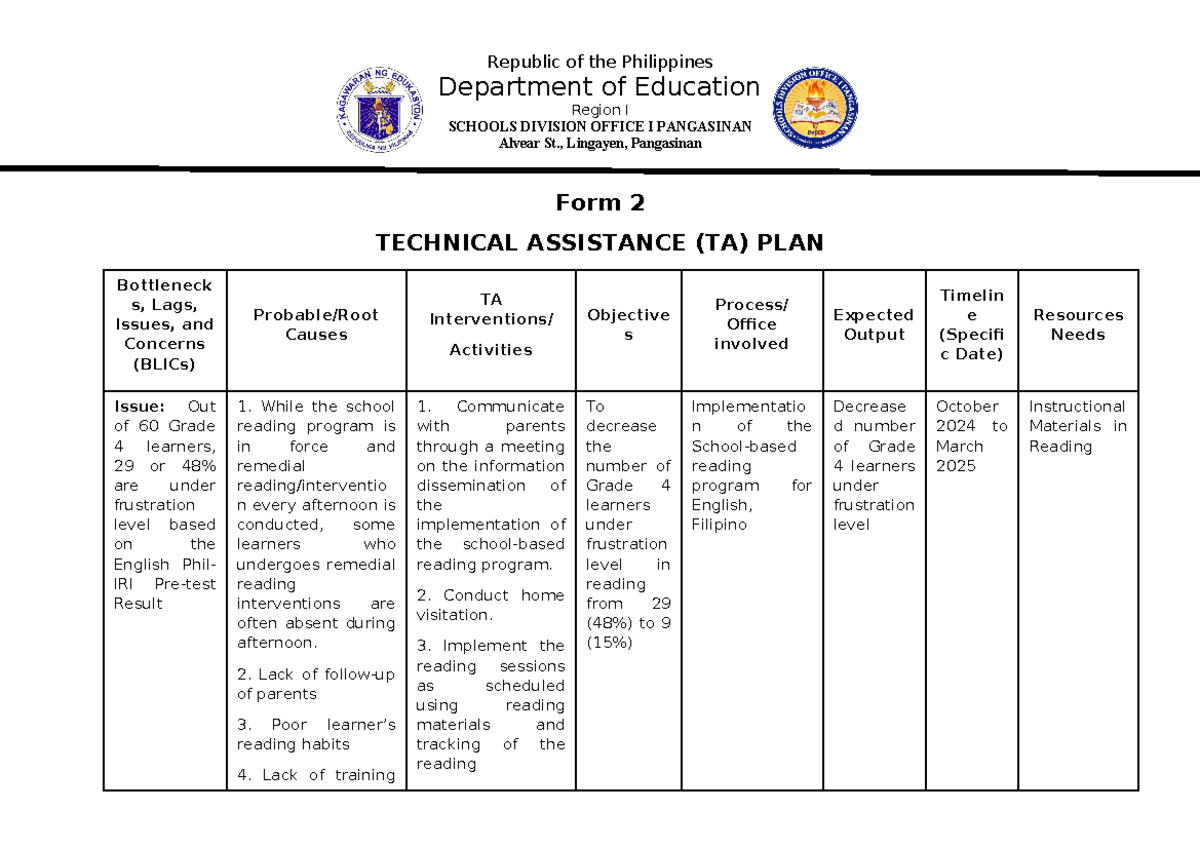 Republic of the Philippines
Department of Education
Region I
SCHOOLS DIVISION OFFICE I PANGASINAN
Alvear St., Lingayen, Pangasinan

Form 2

TECHNICAL ASSISTANCE (TA) PLAN

| Bottlenecks, Lags, Issues, and Concerns (BLICs) | Probable/Root Causes | TA Interventions/ Activities | Objectives | Process/ Office involved | Expected Output | Timeline (Specific Date) | Resources Needs |
|---|---|---|---|---|---|---|---|
| Issue: Out of 60 Grade 4 learners, 29 or 48% are under frustration level based on the English Phil-IRI Pre-test Result | 1. While the school reading program is in force and remedial reading/intervention every afternoon is conducted, some learners who undergoes remedial reading interventions are often absent during afternoon. 2. Lack of follow-up of parents 3. Poor learner's reading habits 4. Lack of training | 1. Communicate with parents through a meeting on the information dissemination of the implementation of the school-based reading program. 2. Conduct home visitation. 3. Implement the reading sessions as scheduled using reading materials and tracking of the reading | To decrease the number of Grade 4 learners under frustration level in reading from 29 (48%) to 9 (15%) | Implementation of the School-based reading program for English, Filipino | Decreased number of Grade 4 learners under frustration level | October 2024 to March 2025 | Instructional Materials in Reading |